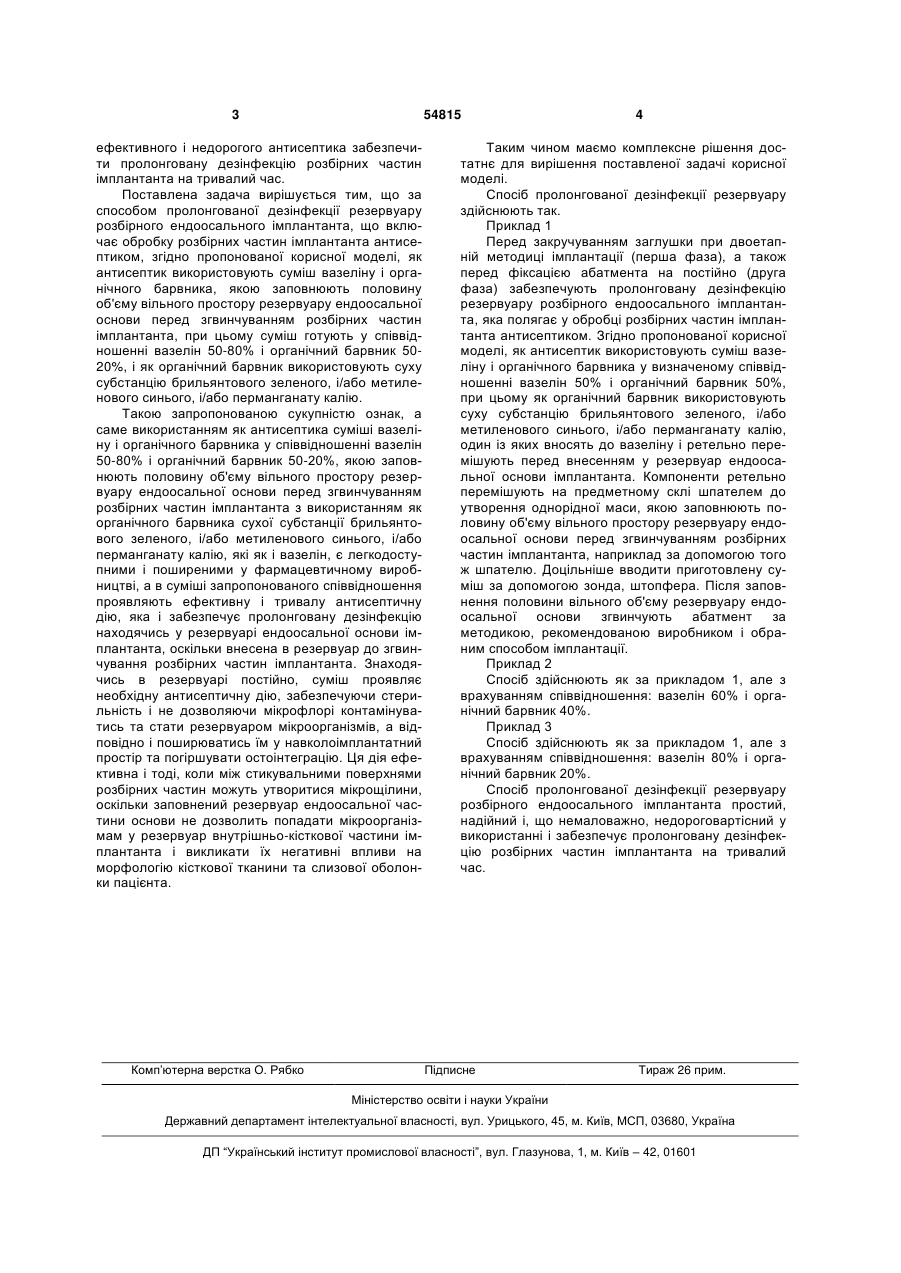 3 54815 4

ефективного і недорогого антисептика забезпечити пролонговану дезінфекцію розбірних частин імплантанта на тривалий час.

Поставлена задача вирішується тим, що за способом пролонгованої дезінфекції резервуару розбірного ендоосального імплантанта, що включає обробку розбірних частин імплантанта антисептиком, згідно пропонованої корисної моделі, як антисептик використовують суміш вазеліну і органічного барвника, якою заповнюють половину об'єму вільного простору резервуару ендоосальної основи перед згвинчуванням розбірних частин імплантанта, при цьому суміш готують у співвідношенні вазелін 50-80% і органічний барвник 50-20%, і як органічний барвник використовують суху субстанцію брильянтового зеленого, і/або метиленового синього, і/або перманганату калію.

Такою запропонованою сукупністю ознак, а саме використанням як антисептика суміші вазеліну і органічного барвника у співвідношенні вазелін 50-80% і органічний барвник 50-20%, якою заповнюють половину об'єму вільного простору резервуару ендоосальної основи перед згвинчуванням розбірних частин імплантанта з використанням як органічного барвника сухої субстанції брильянтового зеленого, і/або метиленового синього, і/або перманганату калію, які як і вазелін, є легкодоступними і поширеними у фармацевтичному виробництві, а в суміші запропонованого співвідношення проявляють ефективну і тривалу антисептичну дію, яка і забезпечує пролонговану дезінфекцію находячись у резервуарі ендоосальної основи імплантанта, оскільки внесена в резервуар до згвинчування розбірних частин імплантанта. Знаходячись в резервуарі постійно, суміш проявляє необхідну антисептичну дію, забезпечуючи стерильність і не дозволяючи мікрофлорі контамінуватись та стати резервуаром мікроорганізмів, а відповідно і поширюватись їм у навколоімплантатний простір та погіршувати остоінтеграцію. Ця дія ефективна і тоді, коли між стикувальними поверхнями розбірних частин можуть утворитися мікрощілини, оскільки заповнений резервуар ендоосальної частини основи не дозволить попадати мікроорганізмам у резервуар внутрішньо-кісткової частини імплантанта і викликати їх негативні впливи на морфологію кісткової тканини та слизової оболонки пацієнта.

Таким чином маємо комплексне рішення достатнє для вирішення поставленої задачі корисної моделі.

Спосіб пролонгованої дезінфекції резервуару здійснюють так.

Приклад 1

Перед закручуванням заглушки при двоетапній методиці імплантації (перша фаза), а також перед фіксацією абатмента на постійно (друга фаза) забезпечують пролонговану дезінфекцію резервуару розбірного ендоосального імплантанта, яка полягає у обробці розбірних частин імплантанта антисептиком. Згідно пропонованої корисної моделі, як антисептик використовують суміш вазеліну і органічного барвника у визначеному співвідношенні вазелін 50% і органічний барвник 50%, при цьому як органічний барвник використовують суху субстанцію брильянтового зеленого, і/або метиленового синього, і/або перманганату калію, один із яких вносять до вазеліну і ретельно перемішують перед внесенням у резервуар ендоосальної основи імплантанта. Компоненти ретельно перемішують на предметному склі шпателем до утворення однорідної маси, якою заповнюють половину об'єму вільного простору резервуару ендоосальної основи перед згвинчуванням розбірних частин імплантанта, наприклад за допомогою того ж шпателю. Доцільніше вводити приготовлену суміш за допомогою зонда, штопфера. Після заповнення половини вільного об'єму резервуару ендоосальної основи згвинчують абатмент за методикою, рекомендованою виробником і обраним способом імплантації.

Приклад 2

Спосіб здійснюють як за прикладом 1, але з врахуванням співвідношення: вазелін 60% і органічний барвник 40%.

Приклад 3

Спосіб здійснюють як за прикладом 1, але з врахуванням співвідношення: вазелін 80% і органічний барвник 20%.

Спосіб пролонгованої дезінфекції резервуару розбірного ендоосального імплантанта простий, надійний і, що немаловажно, недороговартісний у використанні і забезпечує пролонговану дезінфекцію розбірних частин імплантанта на тривалий час.

Комп'ютерна верстка О. Рябко Підписне Тираж 26 прим.

Міністерство освіти і науки України

Державний департамент інтелектуальної власності, вул. Урицького, 45, м. Київ, МСП, 03680, Україна

ДП "Український інститут промислової власності", вул. Глазунова, 1, м. Київ – 42, 01601